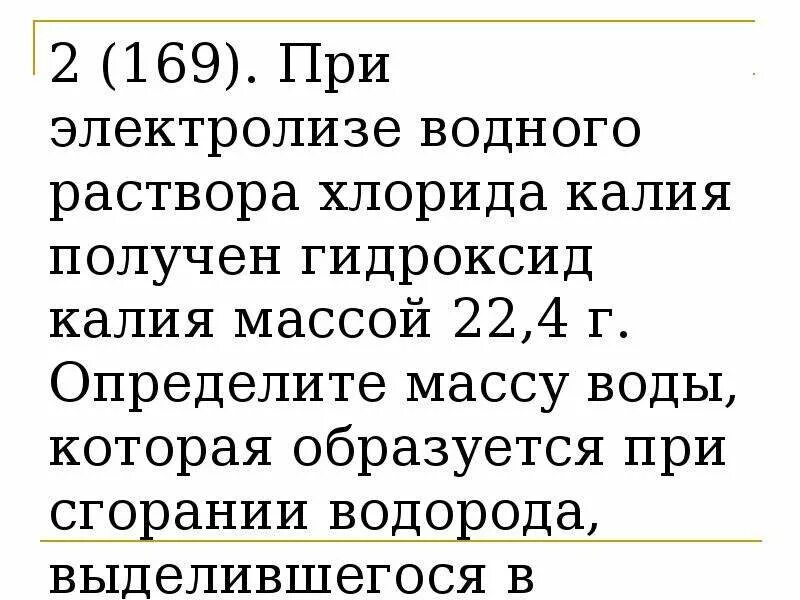 2 (169). При электролизе водного раствора хлорида калия получен гидроксид калия массой 22,4 г. Определите массу воды, которая образуется при сгорании водорода, выделившегося в